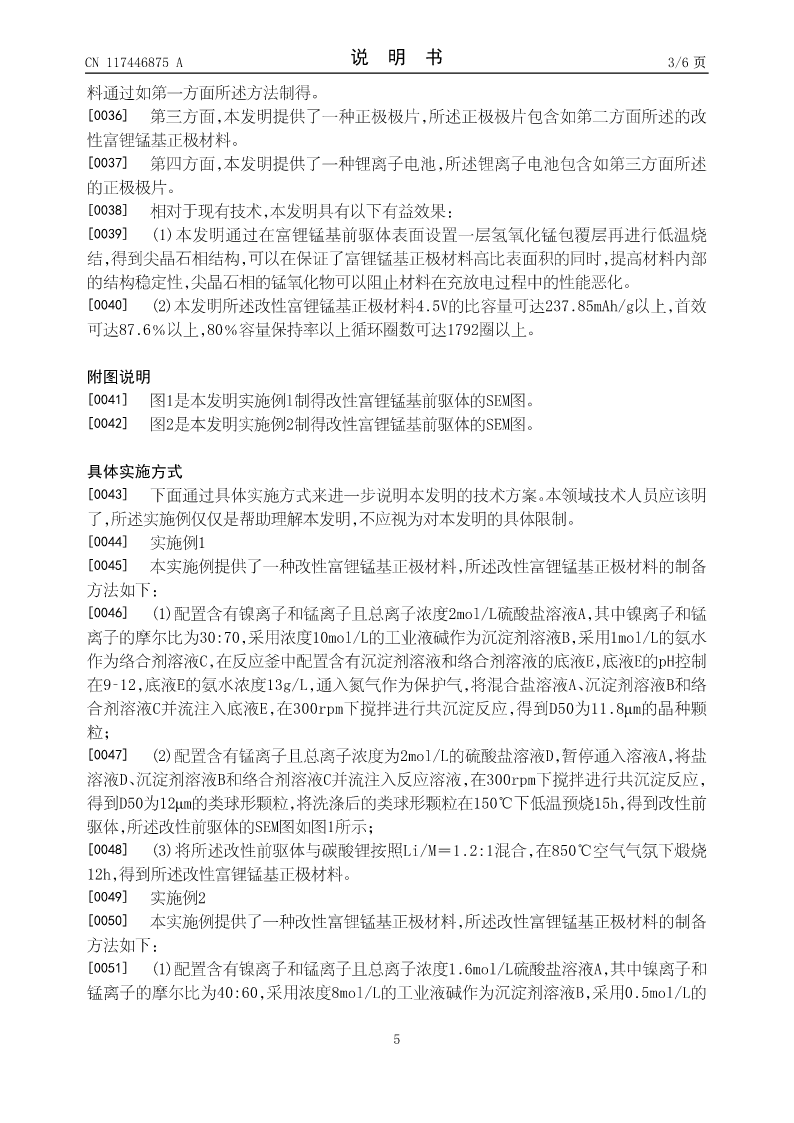 CN 117446875 A　　　　　　　　　　说　明　书　　　　　　　　　　3/6 页

料通过如第一方面所述方法制得。

[0036]　第三方面，本发明提供了一种正极极片，所述正极极片包含如第二方面所述的改性富锂锰基正极材料。

[0037]　第四方面，本发明提供了一种锂离子电池，所述锂离子电池包含如第三方面所述的正极极片。

[0038]　相对于现有技术，本发明具有以下有益效果：

[0039]　(1)本发明通过在富锂锰基前驱体表面设置一层氢氧化锰包覆层再进行低温烧结，得到尖晶石相结构，可以在保证了富锂锰基正极材料高比表面积的同时，提高材料内部的结构稳定性，尖晶石相的锰氧化物可以阻止材料在充放电过程中的性能恶化。

[0040]　(2)本发明所述改性富锂锰基正极材料4.5V的比容量可达237.85mAh/g以上，首效可达87.6%以上，80%容量保持率以上循环圈数可达1792圈以上。

附图说明

[0041]　图1是本发明实施例1制得改性富锂锰基前驱体的SEM图。

[0042]　图2是本发明实施例2制得改性富锂锰基前驱体的SEM图。

具体实施方式

[0043]　下面通过具体实施方式来进一步说明本发明的技术方案。本领域技术人员应该明了，所述实施例仅仅是帮助理解本发明，不应视为对本发明的具体限制。

[0044]　实施例1

[0045]　本实施例提供了一种改性富锂锰基正极材料，所述改性富锂锰基正极材料的制备方法如下：

[0046]　(1)配置含有镍离子和锰离子且总离子浓度2mol/L硫酸盐溶液A，其中镍离子和锰离子的摩尔比为30:70，采用浓度10mol/L的工业液碱作为沉淀剂溶液B，采用1mol/L的氨水作为络合剂溶液C，在反应釜中配置含有沉淀剂溶液和络合剂溶液的底液E，底液E的pH控制在9-12，底液E的氨水浓度13g/L，通入氮气作为保护气，将混合盐溶液A、沉淀剂溶液B和络合剂溶液C并流注入底液E，在300rpm下搅拌进行共沉淀反应，得到D50为11.8μm的晶种颗粒；

[0047]　(2)配置含有锰离子且总离子浓度为2mol/L的硫酸盐溶液D，暂停通入溶液A，将盐溶液D、沉淀剂溶液B和络合剂溶液C并流注入反应溶液，在300rpm下搅拌进行共沉淀反应，得到D50为12μm的类球形颗粒，将洗涤后的类球形颗粒在150℃下低温预烧15h，得到改性前驱体，所述改性前驱体的SEM图如图1所示；

[0048]　(3)将所述改性前驱体与碳酸锂按照Li/M＝1.2:1混合，在850℃空气气氛下煅烧12h，得到所述改性富锂锰基正极材料。

[0049]　实施例2

[0050]　本实施例提供了一种改性富锂锰基正极材料，所述改性富锂锰基正极材料的制备方法如下：

[0051]　(1)配置含有镍离子和锰离子且总离子浓度1.6mol/L硫酸盐溶液A，其中镍离子和锰离子的摩尔比为40:60，采用浓度8mol/L的工业液碱作为沉淀剂溶液B，采用0.5mol/L的

5